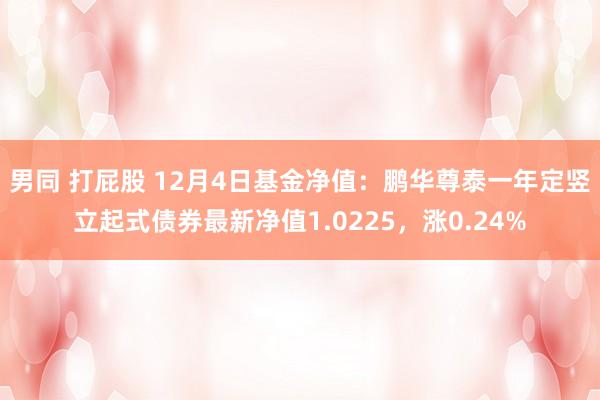 男同 打屁股 12月4日基金净值：鹏华尊泰一年定竖立起式债券最新净值1.0225，涨0.24%